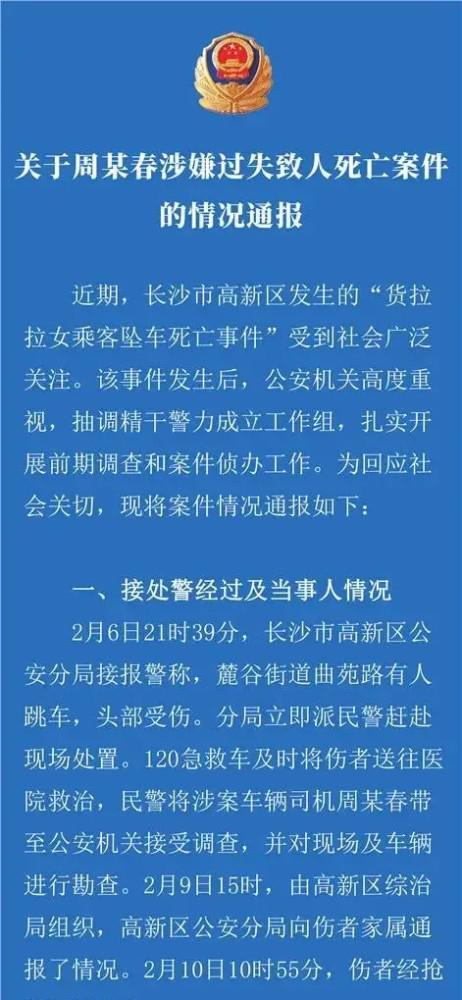 关于周某春涉嫌过失致人死亡案件的情况通报

近期，长沙市高新区发生的“货拉拉女乘客坠车死亡事件”受到社会广泛关注。该事件发生后，公安机关高度重视，抽调精干警力成立工作组，扎实开展前期调查和案件侦办工作。为回应社会关切，现将案件情况通报如下：

一、接处警经过及当事人情况

2月6日21时39分，长沙市高新区公安分局接报警称，麓谷街道曲苑路有人跳车，头部受伤。分局立即派民警赶赴现场处置。120急救车及时将伤者送往医院救治，民警将涉案车辆司机周某春带至公安机关接受调查，并对现场及车辆进行勘查。2月9日15时，由高新区综治局组织，高新区公安分局向伤者家属通报了情况。2月10日10时55分，伤者经抢